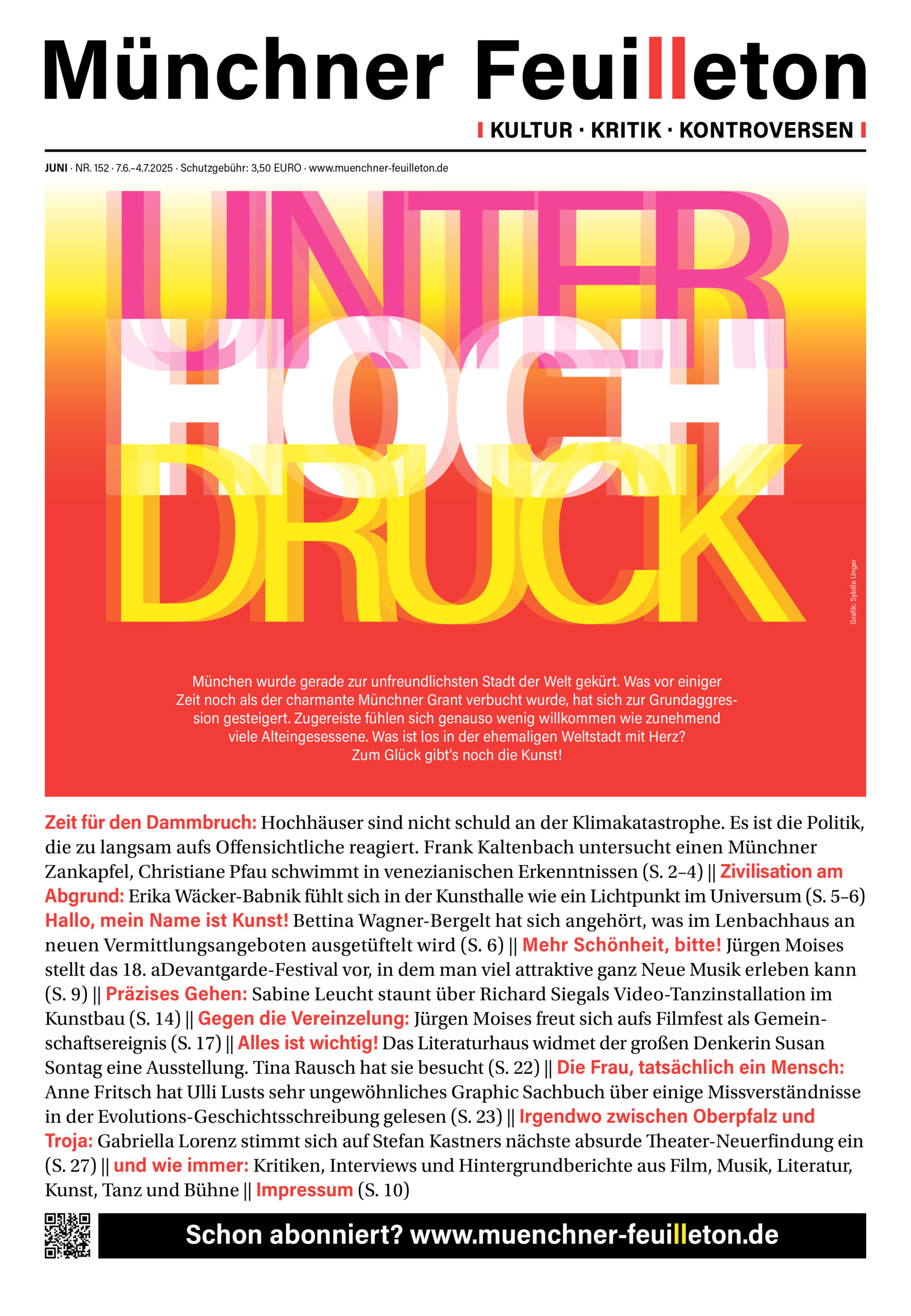 Münchner Feuilleton

KULTUR · KRITIK · KONTROVERSEN

JUNI · NR. 152 · 7.6.–4.7.2025 · Schutzgebühr: 3,50 EURO · www.muenchner-feuilleton.de

UNTER HOCH DRUCK

Grafik: Sybille Unger

München wurde gerade zur unfreundlichsten Stadt der Welt gekürt. Was vor einiger Zeit noch als der charmante Münchner Grant verbucht wurde, hat sich zur Grundaggression gesteigert. Zugereiste fühlen sich genauso wenig willkommen wie zunehmend viele Alteingesessene. Was ist los in der ehemaligen Weltstadt mit Herz? Zum Glück gibt's noch die Kunst!

Zeit für den Dammbruch: Hochhäuser sind nicht schuld an der Klimakatastrophe. Es ist die Politik, die zu langsam aufs Offensichtliche reagiert. Frank Kaltenbach untersucht einen Münchner Zankapfel, Christiane Pfau schwimmt in venezianischen Erkenntnissen (S. 2–4) || Zivilisation am Abgrund: Erika Wäcker-Babnik fühlt sich in der Kunsthalle wie ein Lichtpunkt im Universum (S. 5–6) Hallo, mein Name ist Kunst! Bettina Wagner-Bergelt hat sich angehört, was im Lenbachhaus an neuen Vermittlungsangeboten ausgetüftelt wird (S. 6) || Mehr Schönheit, bitte! Jürgen Moises stellt das 18. aDevantgarde-Festival vor, in dem man viel attraktive ganz Neue Musik erleben kann (S. 9) || Präzises Gehen: Sabine Leucht staunt über Richard Siegals Video-Tanzinstallation im Kunstbau (S. 14) || Gegen die Vereinzelung: Jürgen Moises freut sich aufs Filmfest als Gemeinschaftsereignis (S. 17) || Alles ist wichtig! Das Literaturhaus widmet der großen Denkerin Susan Sontag eine Ausstellung. Tina Rausch hat sie besucht (S. 22) || Die Frau, tatsächlich ein Mensch: Anne Fritsch hat Ulli Lusts sehr ungewöhnliches Graphic Sachbuch über einige Missverständnisse in der Evolutions-Geschichtsschreibung gelesen (S. 23) || Irgendwo zwischen Oberpfalz und Troja: Gabriella Lorenz stimmt sich auf Stefan Kastners nächste absurde Theater-Neuerfindung ein (S. 27) || und wie immer: Kritiken, Interviews und Hintergrundberichte aus Film, Musik, Literatur, Kunst, Tanz und Bühne || Impressum (S. 10)

Schon abonniert? www.muenchner-feuilleton.de